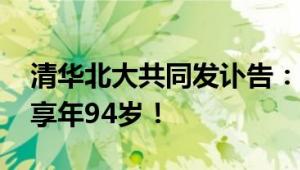 清华北大共同发讣告：享年94岁！